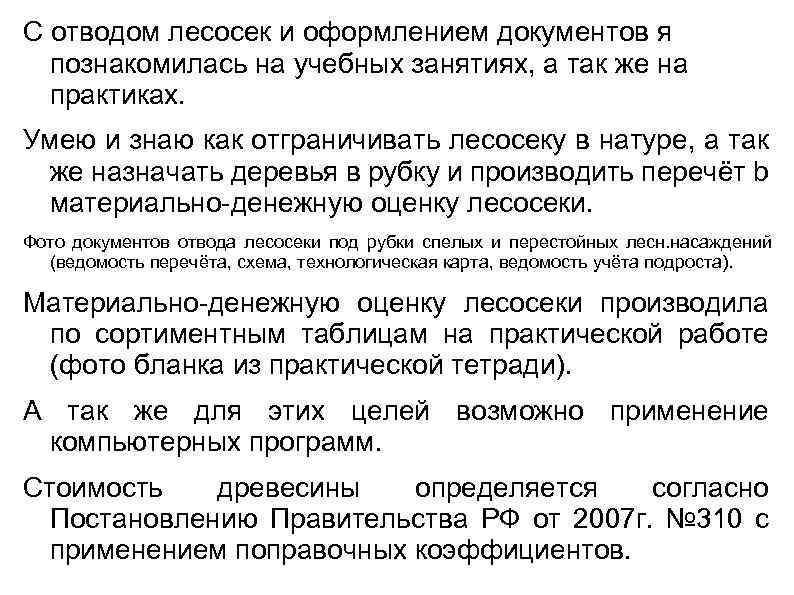 С отводом лесосек и оформлением документов я познакомилась на учебных занятиях, а так же на практиках.

Умею и знаю как отграничивать лесосеку в натуре, а так же назначать деревья в рубку и производить перечёт b материально-денежную оценку лесосеки.

Фото документов отвода лесосеки под рубки спелых и перестойных лесн.насаждений (ведомость перечёта, схема, технологическая карта, ведомость учёта подроста).

Материально-денежную оценку лесосеки производила по сортиментным таблицам на практической работе (фото бланка из практической тетради).

А так же для этих целей возможно применение компьютерных программ.

Стоимость древесины определяется согласно Постановлению Правительства РФ от 2007г. №310 с применением поправочных коэффициентов.